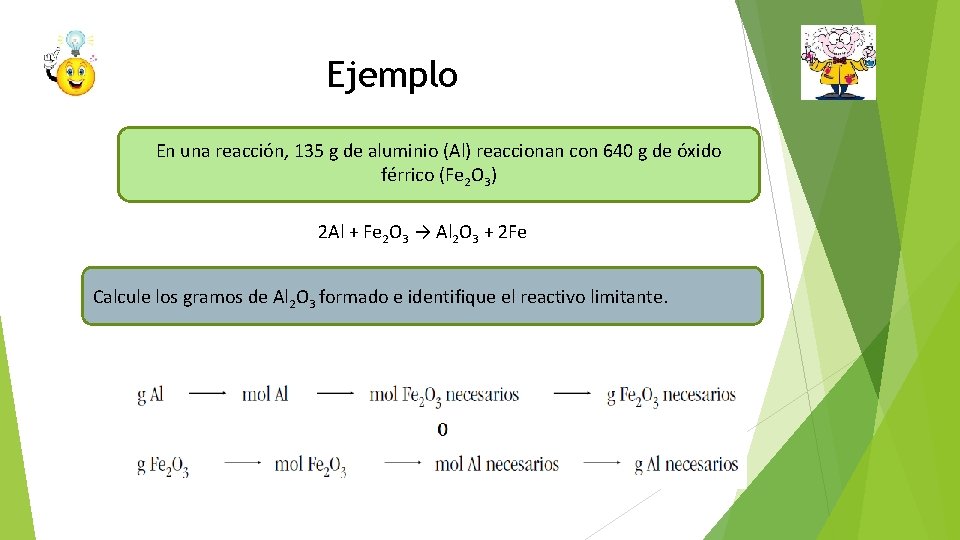 Ejemplo

En una reacción, 135 g de aluminio (Al) reaccionan con 640 g de óxido férrico ($Fe_2O_3$)

$2Al + Fe_2O_3 \rightarrow Al_2O_3 + 2Fe$

Calcule los gramos de $Al_2O_3$ formado e identifique el reactivo limitante.

g Al ⟶ mol Al ⟶ mol $Fe_2O_3$ necesarios ⟶ g $Fe_2O_3$ necesarios

o

g $Fe_2O_3$ ⟶ mol $Fe_2O_3$ ⟶ mol Al necesarios ⟶ g Al necesarios